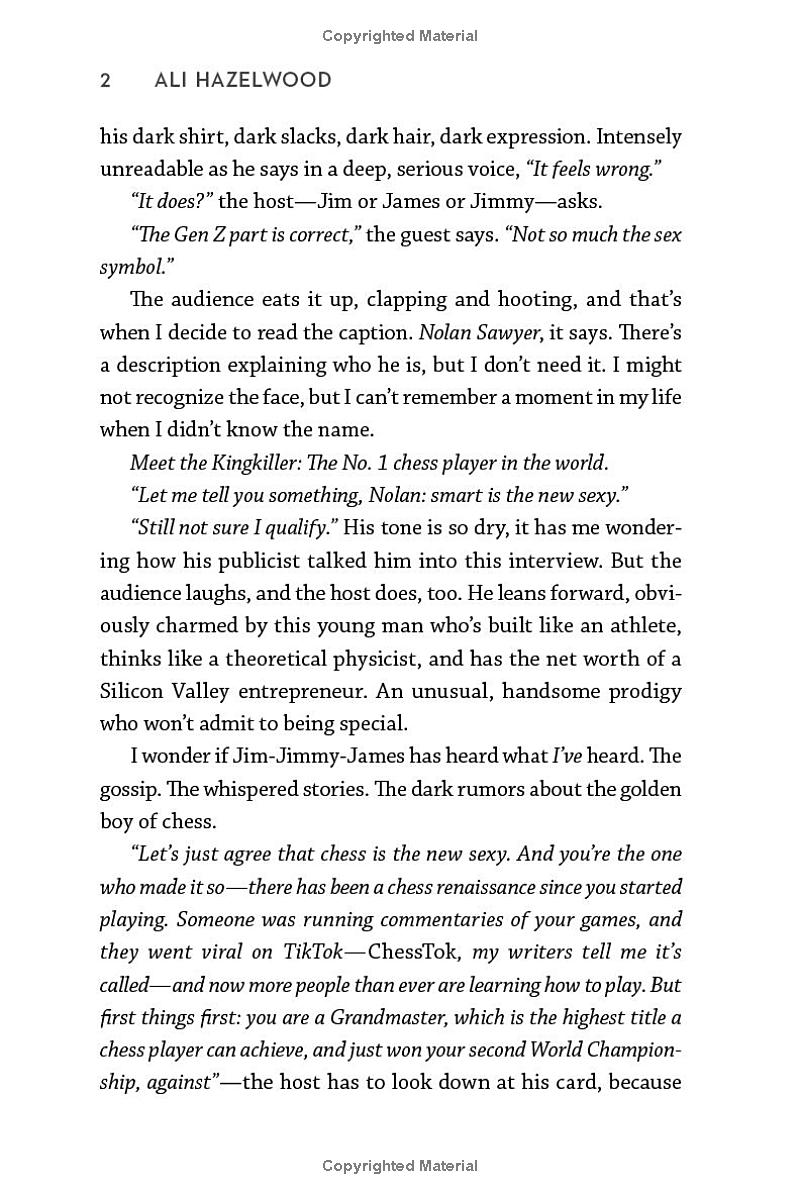 Copyrighted Material

2 ALI HAZELWOOD

his dark shirt, dark slacks, dark hair, dark expression. Intensely unreadable as he says in a deep, serious voice, "It feels wrong."

"It does?" the host—Jim or James or Jimmy—asks.

"The Gen Z part is correct," the guest says. "Not so much the sex symbol."

The audience eats it up, clapping and hooting, and that's when I decide to read the caption. Nolan Sawyer, it says. There's a description explaining who he is, but I don't need it. I might not recognize the face, but I can't remember a moment in my life when I didn't know the name.

Meet the Kingkiller: The No. 1 chess player in the world.

"Let me tell you something, Nolan: smart is the new sexy."

"Still not sure I qualify." His tone is so dry, it has me wondering how his publicist talked him into this interview. But the audience laughs, and the host does, too. He leans forward, obviously charmed by this young man who's built like an athlete, thinks like a theoretical physicist, and has the net worth of a Silicon Valley entrepreneur. An unusual, handsome prodigy who won't admit to being special.

I wonder if Jim-Jimmy-James has heard what I've heard. The gossip. The whispered stories. The dark rumors about the golden boy of chess.

"Let's just agree that chess is the new sexy. And you're the one who made it so—there has been a chess renaissance since you started playing. Someone was running commentaries of your games, and they went viral on TikTok—ChessTok, my writers tell me it's called—and now more people than ever are learning how to play. But first things first: you are a Grandmaster, which is the highest title a chess player can achieve, and just won your second World Championship, against"—the host has to look down at his card, because

Copyrighted Material